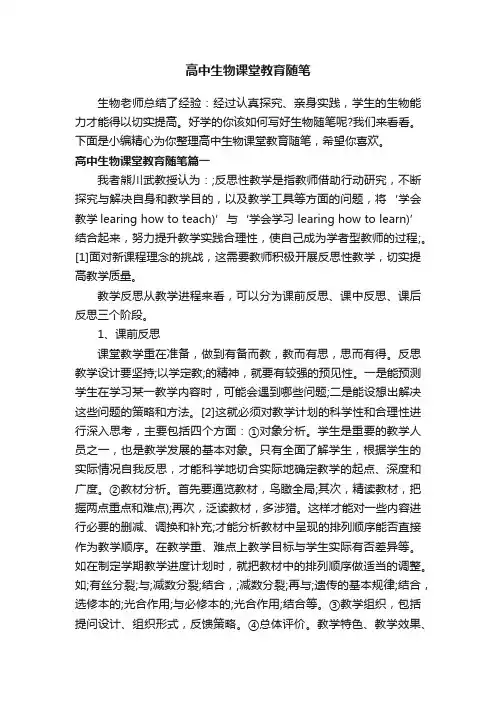 高中生物课堂教育随笔

生物老师总结了经验：经过认真探究、亲身实践，学生的生物能力才能得以切实提高。好学的你该如何写好生物随笔呢?我们来看看。下面是小编精心为你整理高中生物课堂教育随笔，希望你喜欢。

高中生物课堂教育随笔篇一

我者熊川武教授认为：;反思性教学是指教师借助行动研究，不断探究与解决自身和教学目的，以及教学工具等方面的问题，将‘学会教学 learing how to teach)’与‘学会学习 learing how to learn)’结合起来，努力提升教学实践合理性，使自己成为学者型教师的过程;。[1]面对新课程理念的挑战，这需要教师积极开展反思性教学，切实提高教学质量。

教学反思从教学进程来看，可以分为课前反思、课中反思、课后反思三个阶段。

1、课前反思

课堂教学重在准备，做到有备而教，教而有思，思而有得。反思教学设计要坚持;以学定教;的精神，就要有较强的预见性。一是能预测学生在学习某一教学内容时，可能会遇到哪些问题;二是能设想出解决这些问题的策略和方法。[2]这就必须对教学计划的科学性和合理性进行深入思考，主要包括四个方面：①对象分析。学生是重要的教学人员之一，也是教学发展的基本对象。只有全面了解学生，根据学生的实际情况自我反思，才能科学地切合实际地确定教学的起点、深度和广度。②教材分析。首先要通览教材，鸟瞰全局;其次，精读教材，把握两点重点和难点);再次，泛读教材，多涉猎。这样才能对一些内容进行必要的删减、调换和补充;才能分析教材中呈现的排列顺序能否直接作为教学顺序。在教学重、难点上教学目标与学生实际有否差异等。如在制定学期教学进度计划时，就把教材中的排列顺序做适当的调整。如;有丝分裂;与;减数分裂;结合，;减数分裂;再与;遗传的基本规律;结合，选修本的;光合作用;与必修本的;光合作用;结合等。③教学组织，包括提问设计、组织形式，反馈策略。④总体评价。教学特色、教学效果、